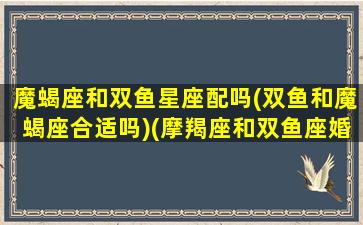 魔蝎座和双鱼星座配吗(双鱼和魔蝎座合适吗)(摩羯座和双鱼座婚